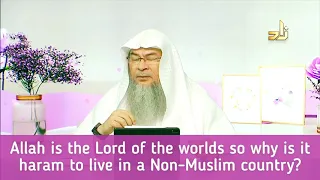 زاد

Allah is the Lord of the worlds so why is it haram to live in a Non-Muslim country?